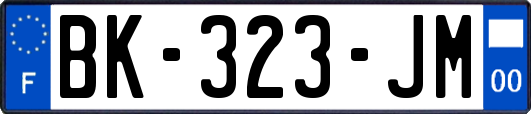 F
BK-323-JM
00